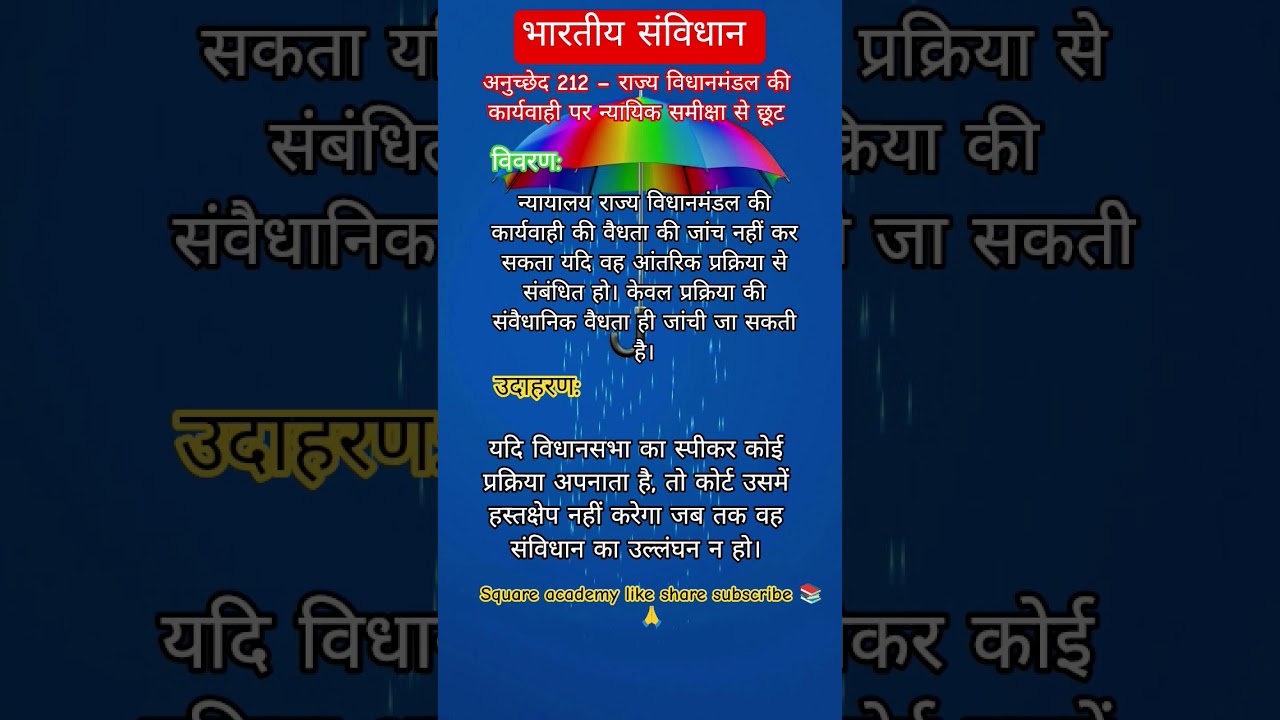 भारतीय संविधान

अनुच्छेद 212 – राज्य विधानमंडल की कार्यवाही पर न्यायिक समीक्षा से छूट

विवरण:

न्यायालय राज्य विधानमंडल की कार्यवाही की वैधता की जांच नहीं कर सकता यदि वह आंतरिक प्रक्रिया से संबंधित हो। केवल प्रक्रिया की संवैधानिक वैधता ही जांची जा सकती है।

उदाहरण:

यदि विधानसभा का स्पीकर कोई प्रक्रिया अपनाता है, तो कोर्ट उसमें हस्तक्षेप नहीं करेगा जब तक वह संविधान का उल्लंघन न हो।

Square academy like share subscribe 📚 🙏